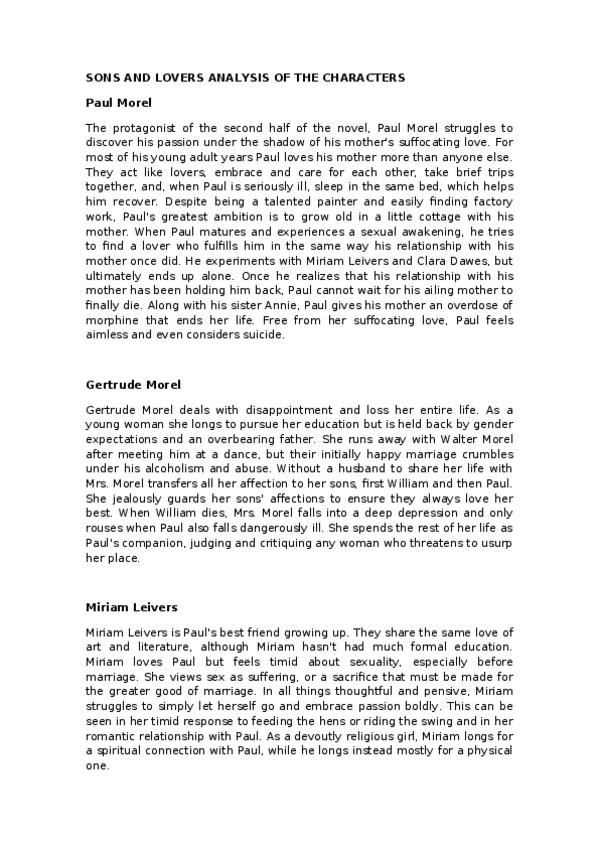 SONS AND LOVERS ANALYSIS OF THE CHARACTERS

Paul Morel

The protagonist of the second half of the novel, Paul Morel struggles to discover his passion under the shadow of his mother's suffocating love. For most of his young adult years Paul loves his mother more than anyone else. They act like lovers, embrace and care for each other, take brief trips together, and, when Paul is seriously ill, sleep in the same bed, which helps him recover. Despite being a talented painter and easily finding factory work, Paul's greatest ambition is to grow old in a little cottage with his mother. When Paul matures and experiences a sexual awakening, he tries to find a lover who fulfills him in the same way his relationship with his mother once did. He experiments with Miriam Leivers and Clara Dawes, but ultimately ends up alone. Once he realizes that his relationship with his mother has been holding him back, Paul cannot wait for his ailing mother to finally die. Along with his sister Annie, Paul gives his mother an overdose of morphine that ends her life. Free from her suffocating love, Paul feels aimless and even considers suicide.

Gertrude Morel

Gertrude Morel deals with disappointment and loss her entire life. As a young woman she longs to pursue her education but is held back by gender expectations and an overbearing father. She runs away with Walter Morel after meeting him at a dance, but their initially happy marriage crumbles under his alcoholism and abuse. Without a husband to share her life with Mrs. Morel transfers all her affection to her sons, first William and then Paul. She jealously guards her sons' affections to ensure they always love her best. When William dies, Mrs. Morel falls into a deep depression and only rouses when Paul also falls dangerously ill. She spends the rest of her life as Paul's companion, judging and critiquing any woman who threatens to usurp her place.

Miriam Leivers

Miriam Leivers is Paul's best friend growing up. They share the same love of art and literature, although Miriam hasn't had much formal education. Miriam loves Paul but feels timid about sexuality, especially before marriage. She views sex as suffering, or a sacrifice that must be made for the greater good of marriage. In all things thoughtful and pensive, Miriam struggles to simply let herself go and embrace passion boldly. This can be seen in her timid response to feeding the hens or riding the swing and in her romantic relationship with Paul. As a devoutly religious girl, Miriam longs for a spiritual connection with Paul, while he longs instead mostly for a physical one.